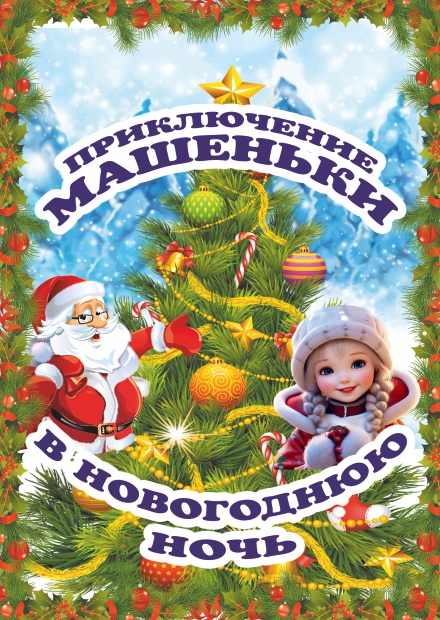 ПРИКЛЮЧЕНИЕ
МАШЕНЬКИ
В НОВОГОДНЮЮ
НОЧЬ